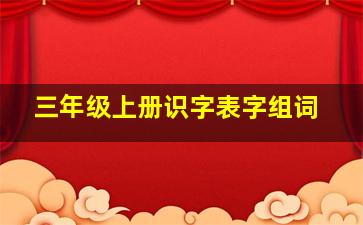 三年级上册识字表字组词